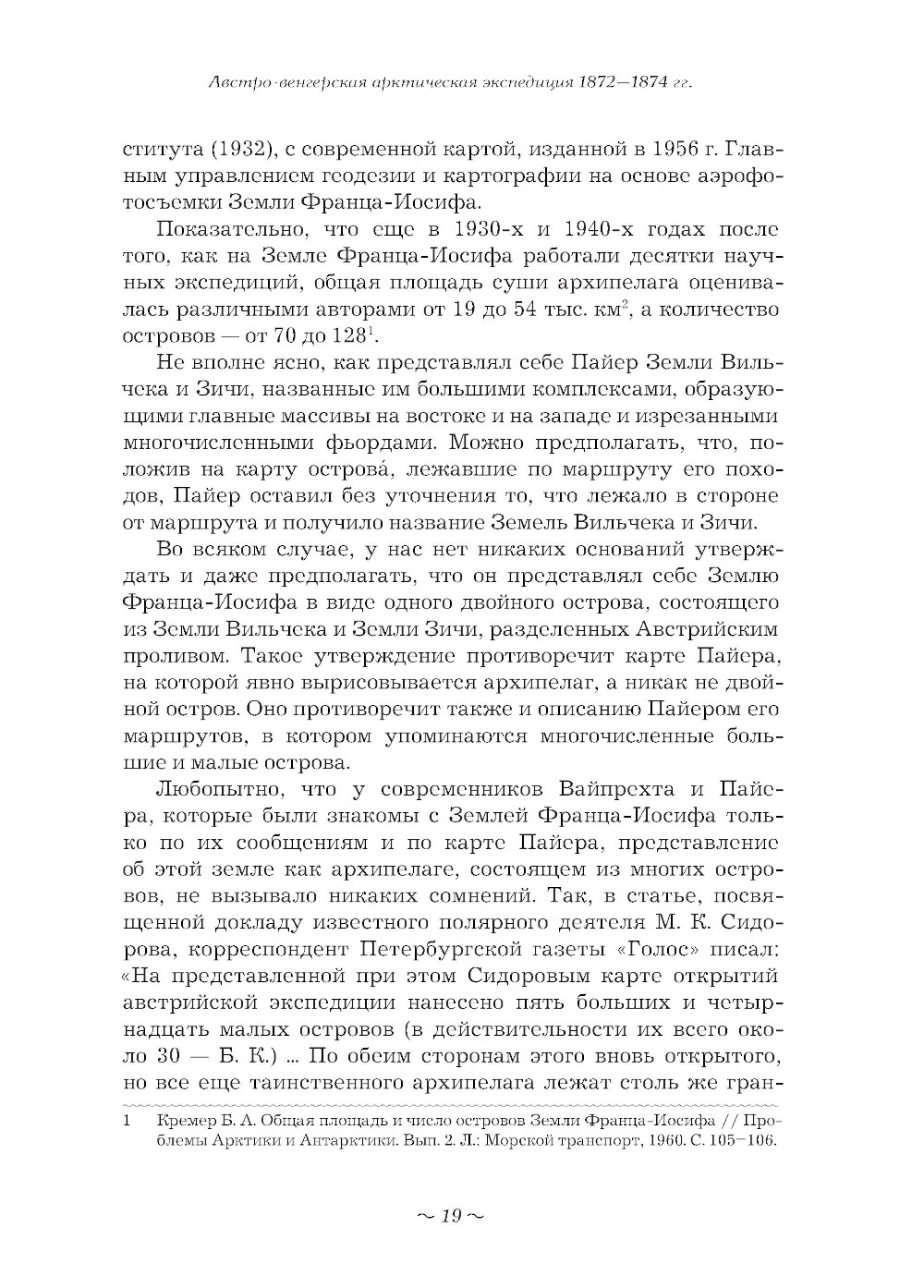 Австро-венгерская арктическая экспедиция 1872—1874 гг.

ститута (1932), с современной картой, изданной в 1956 г. Главным управлением геодезии и картографии на основе аэрофотосъемки Земли Франца-Иосифа.

Показательно, что еще в 1930-х и 1940-х годах после того, как на Земле Франца-Иосифа работали десятки научных экспедиций, общая площадь суши архипелага оценивалась различными авторами от 19 до 54 тыс. км$^2$, а количество островов — от 70 до 128$^1$.

Не вполне ясно, как представлял себе Пайер Земли Вильчека и Зичи, названные им большими комплексами, образующими главные массивы на востоке и на западе и изрезанными многочисленными фьордами. Можно предполагать, что, положив на карту острова́, лежавшие по маршруту его походов, Пайер оставил без уточнения то, что лежало в стороне от маршрута и получило название Земель Вильчека и Зичи.

Во всяком случае, у нас нет никаких оснований утверждать и даже предполагать, что он представлял себе Землю Франца-Иосифа в виде одного двойного острова, состоящего из Земли Вильчека и Земли Зичи, разделенных Австрийским проливом. Такое утверждение противоречит карте Пайера, на которой явно вырисовывается архипелаг, а никак не двойной остров. Оно противоречит также и описанию Пайером его маршрутов, в котором упоминаются многочисленные большие и малые острова.

Любопытно, что у современников Вайпрехта и Пайера, которые были знакомы с Землей Франца-Иосифа только по их сообщениям и по карте Пайера, представление об этой земле как архипелаге, состоящем из многих островов, не вызывало никаких сомнений. Так, в статье, посвященной докладу известного полярного деятеля М. К. Сидорова, корреспондент Петербургской газеты «Голос» писал: «На представленной при этом Сидоровым карте открытий австрийской экспедиции нанесено пять больших и четырнадцать малых островов (в действительности их всего около 30 — Б. К.) ... По обеим сторонам этого вновь открытого, но все еще таинственного архипелага лежат столь же гран-

1 Кремер Б. А. Общая площадь и число островов Земли Франца-Иосифа // Проблемы Арктики и Антарктики. Вып. 2. Л.: Морской транспорт, 1960. С. 105–106.

~ 19 ~